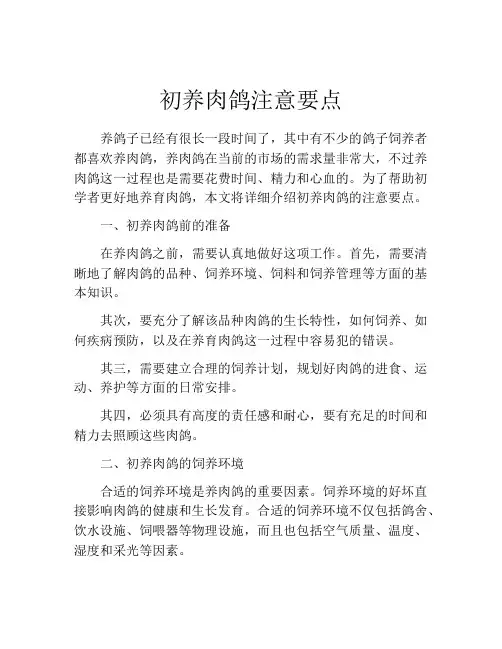 初养肉鸽注意要点

养鸽子已经有很长一段时间了，其中有不少的鸽子饲养者都喜欢养肉鸽，养肉鸽在当前的市场的需求量非常大，不过养肉鸽这一过程也是需要花费时间、精力和心血的。为了帮助初学者更好地养育肉鸽，本文将详细介绍初养肉鸽的注意要点。

一、初养肉鸽前的准备

在养肉鸽之前，需要认真地做好这项工作。首先，需要清晰地了解肉鸽的品种、饲养环境、饲料和饲养管理等方面的基本知识。

其次，要充分了解该品种肉鸽的生长特性，如何饲养、如何疾病预防，以及在养育肉鸽这一过程中容易犯的错误。

其三，需要建立合理的饲养计划，规划好肉鸽的进食、运动、养护等方面的日常安排。

其四，必须具有高度的责任感和耐心，要有充足的时间和精力去照顾这些肉鸽。

二、初养肉鸽的饲养环境

合适的饲养环境是养肉鸽的重要因素。饲养环境的好坏直接影响肉鸽的健康和生长发育。合适的饲养环境不仅包括鸽舍、饮水设施、饲喂器等物理设施，而且也包括空气质量、温度、湿度和采光等因素。